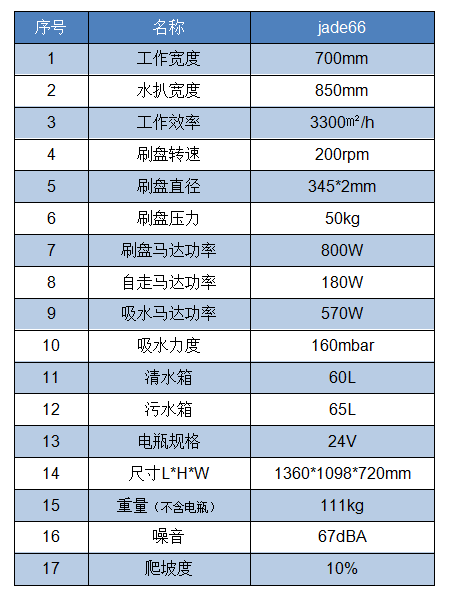 | 序号 | 名称 | jade66 |
|---|---|---|
| 1 | 工作宽度 | 700mm |
| 2 | 水扒宽度 | 850mm |
| 3 | 工作效率 | 3300㎡/h |
| 4 | 刷盘转速 | 200rpm |
| 5 | 刷盘直径 | 345*2mm |
| 6 | 刷盘压力 | 50kg |
| 7 | 刷盘马达功率 | 800W |
| 8 | 自走马达功率 | 180W |
| 9 | 吸水马达功率 | 570W |
| 10 | 吸水力度 | 160mbar |
| 11 | 清水箱 | 60L |
| 12 | 污水箱 | 65L |
| 13 | 电瓶规格 | 24V |
| 14 | 尺寸L*H*W | 1360*1098*720mm |
| 15 | 重量（不含电瓶） | 111kg |
| 16 | 噪音 | 67dBA |
| 17 | 爬坡度 | 10% |